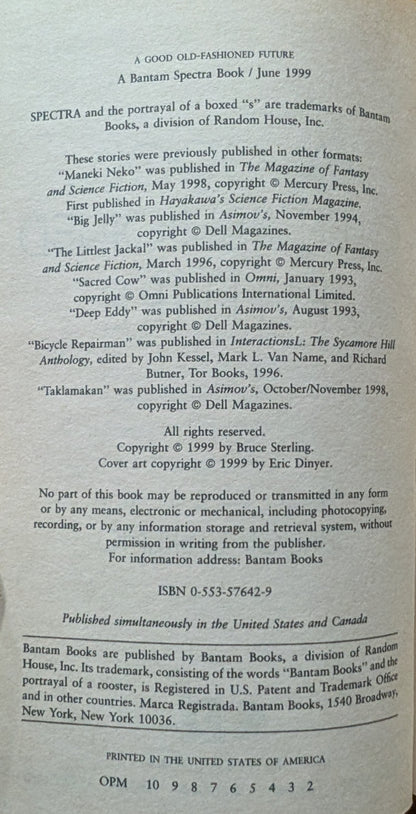 A GOOD OLD-FASHIONED FUTURE
A Bantam Spectra Book / June 1999

SPECTRA and the portrayal of a boxed "s" are trademarks of Bantam Books, a division of Random House, Inc.

These stories were previously published in other formats:
"Maneki Neko" was published in The Magazine of Fantasy and Science Fiction, May 1998, copyright © Mercury Press, Inc. First published in Hayakawa's Science Fiction Magazine.
"Big Jelly" was published in Asimov's, November 1994, copyright © Dell Magazines.
"The Littlest Jackal" was published in The Magazine of Fantasy and Science Fiction, March 1996, copyright © Mercury Press, Inc.
"Sacred Cow" was published in Omni, January 1993, copyright © Omni Publications International Limited.
"Deep Eddy" was published in Asimov's, August 1993, copyright © Dell Magazines.
"Bicycle Repairman" was published in InteractionsL: The Sycamore Hill Anthology, edited by John Kessel, Mark L. Van Name, and Richard Butner, Tor Books, 1996.
"Taklamakan" was published in Asimov's, October/November 1998, copyright © Dell Magazines.

All rights reserved.
Copyright © 1999 by Bruce Sterling.
Cover art copyright © 1999 by Eric Dinyer.

No part of this book may be reproduced or transmitted in any form or by any means, electronic or mechanical, including photocopying, recording, or by any information storage and retrieval system, without permission in writing from the publisher.
For information address: Bantam Books

ISBN 0-553-57642-9

Published simultaneously in the United States and Canada

Bantam Books are published by Bantam Books, a division of Random House, Inc. Its trademark, consisting of the words "Bantam Books" and the portrayal of a rooster, is Registered in U.S. Patent and Trademark Office and in other countries. Marca Registrada. Bantam Books, 1540 Broadway, New York, New York 10036.

PRINTED IN THE UNITED STATES OF AMERICA

OPM 10 9 8 7 6 5 4 3 2